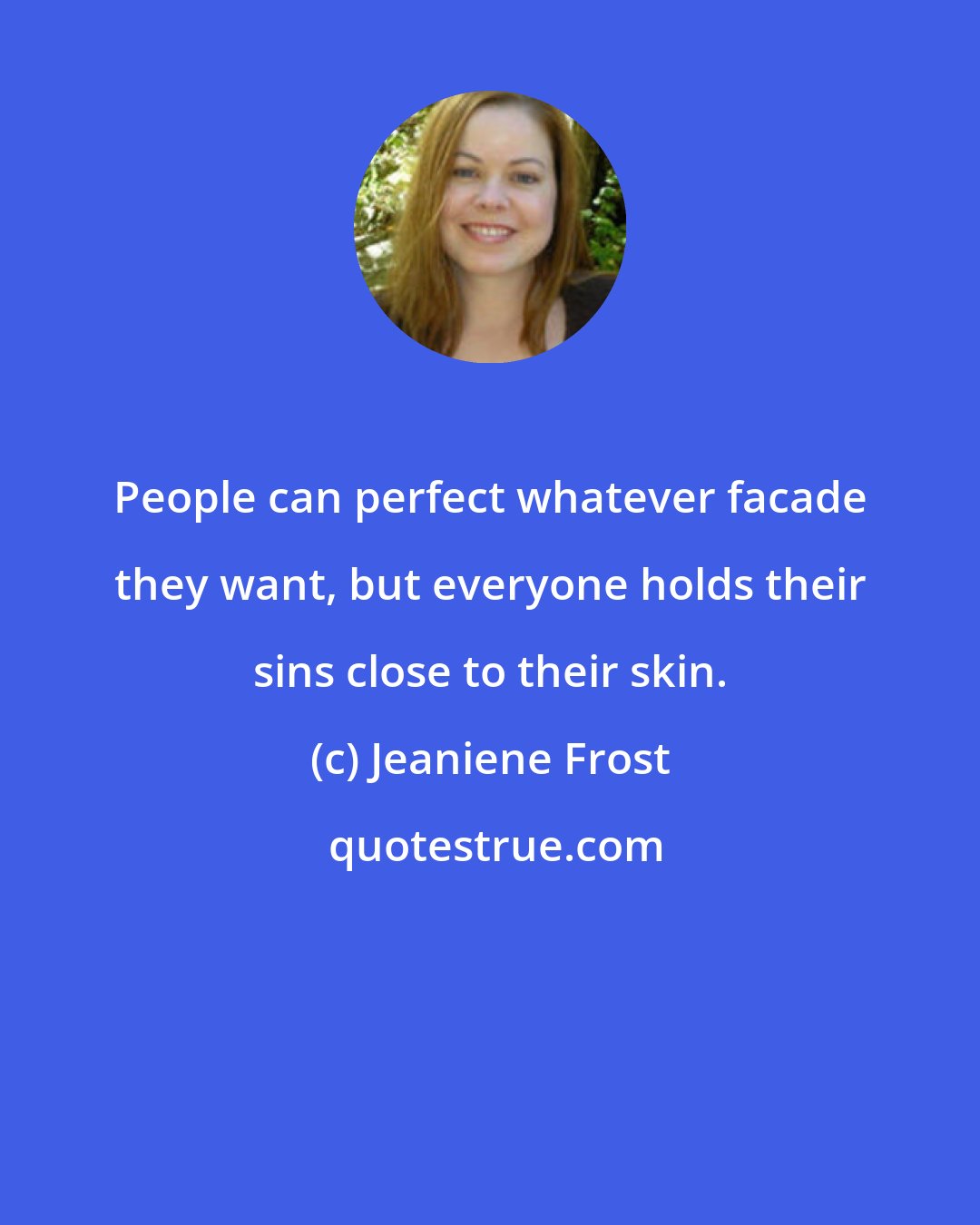 People can perfect whatever facade they want, but everyone holds their sins close to their skin.

(c) Jeaniene Frost

quotestrue.com